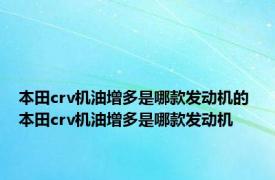 本田crv机油增多是哪款发动机的
本田crv机油增多是哪款发动机